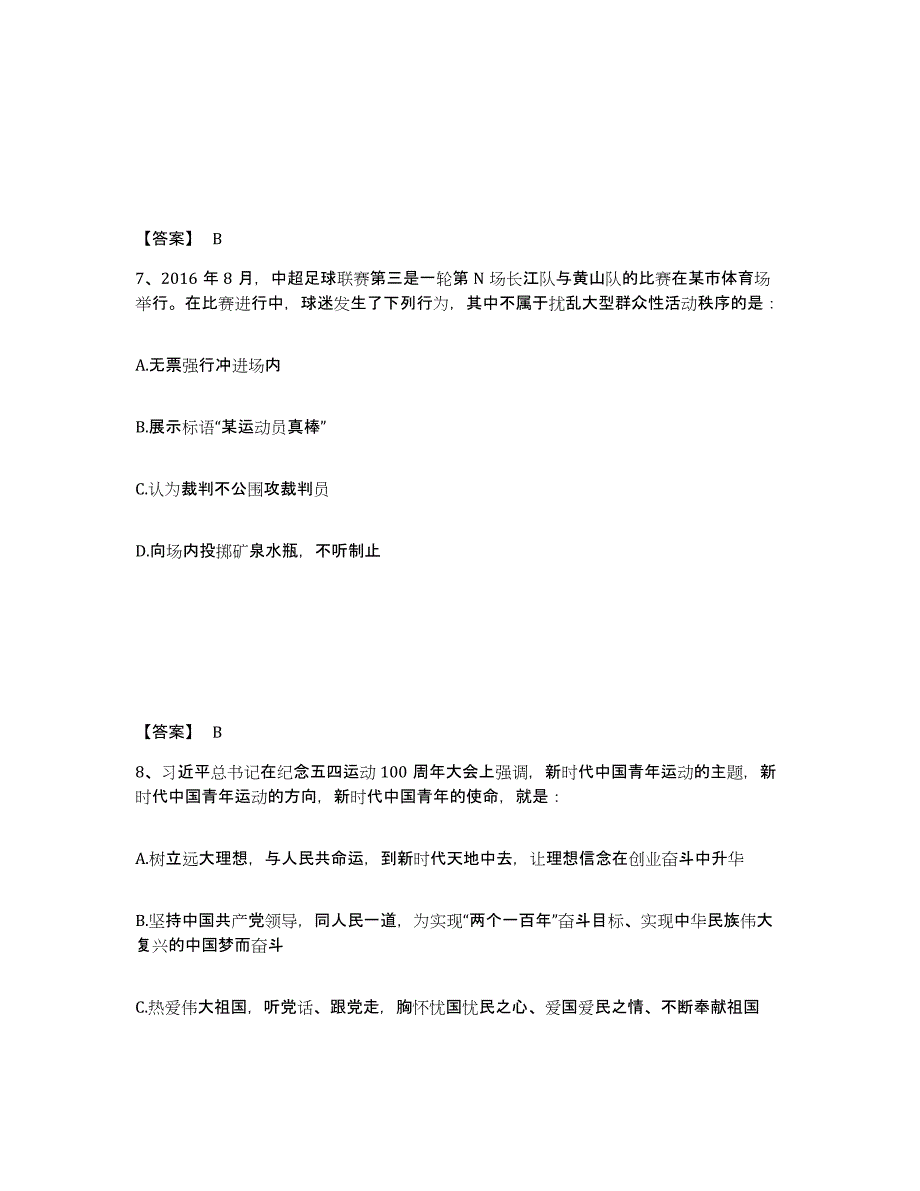 【答案】 B

7、2016 年 8 月，中超足球联赛第三是一轮第 N 场长江队与黄山队的比赛在某市体育场举行。在比赛进行中，球迷发生了下列行为，其中不属于扰乱大型群众性活动秩序的是：

A.无票强行冲进场内

B.展示标语“某运动员真棒”

C.认为裁判不公围攻裁判员

D.向场内投掷矿泉水瓶，不听制止

【答案】 B

8、习近平总书记在纪念五四运动 100 周年大会上强调，新时代中国青年运动的主题，新时代中国青年运动的方向，新时代中国青年的使命，就是：

A.树立远大理想，与人民共命运，到新时代天地中去，让理想信念在创业奋斗中升华

B.坚持中国共产党领导，同人民一道，为实现“两个一百年”奋斗目标、实现中华民族伟大复兴的中国梦而奋斗

C.热爱伟大祖国，听党话、跟党走，胸怀忧国忧民之心、爱国爱民之情、不断奉献祖国